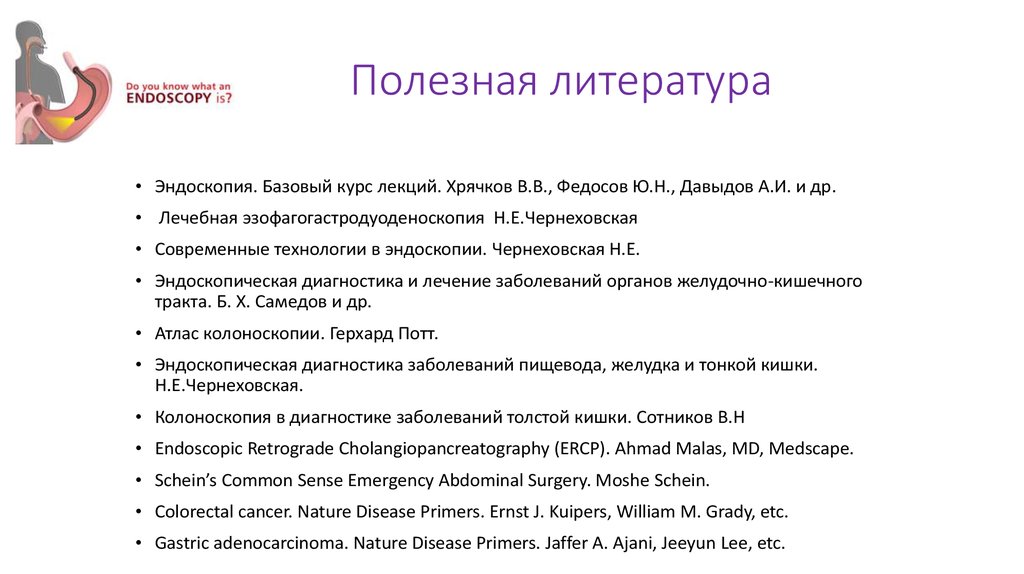 Do you know what an ENDOSCOPY is?

Полезная литература

• Эндоскопия. Базовый курс лекций. Хрячков В.В., Федосов Ю.Н., Давыдов А.И. и др.
• Лечебная эзофагогастродуоденоскопия Н.Е.Чернеховская
• Современные технологии в эндоскопии. Чернеховская Н.Е.
• Эндоскопическая диагностика и лечение заболеваний органов желудочно-кишечного тракта. Б. Х. Самедов и др.
• Атлас колоноскопии. Герхард Потт.
• Эндоскопическая диагностика заболеваний пищевода, желудка и тонкой кишки. Н.Е.Чернеховская.
• Колоноскопия в диагностике заболеваний толстой кишки. Сотников В.Н
• Endoscopic Retrograde Cholangiopancreatography (ERCP). Ahmad Malas, MD, Medscape.
• Schein's Common Sense Emergency Abdominal Surgery. Moshe Schein.
• Colorectal cancer. Nature Disease Primers. Ernst J. Kuipers, William M. Grady, etc.
• Gastric adenocarcinoma. Nature Disease Primers. Jaffer A. Ajani, Jeeyun Lee, etc.